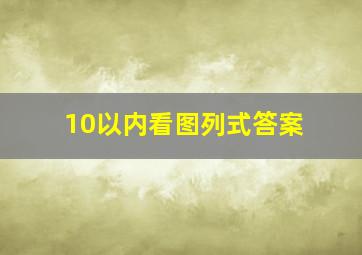 10以内看图列式答案